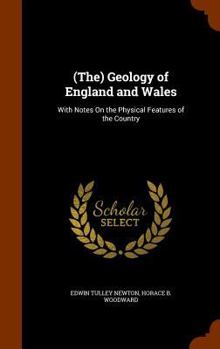 (The) Geology of England and Wales

With Notes On the Physical Features of the Country

Scholar SELECT

EDWIN TULLEY NEWTON, HORACE B. WOODWARD